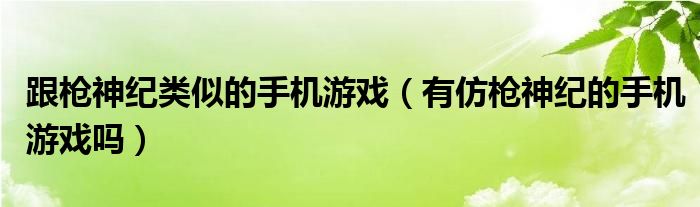 跟枪神纪类似的手机游戏（有仿枪神纪的手机游戏吗）